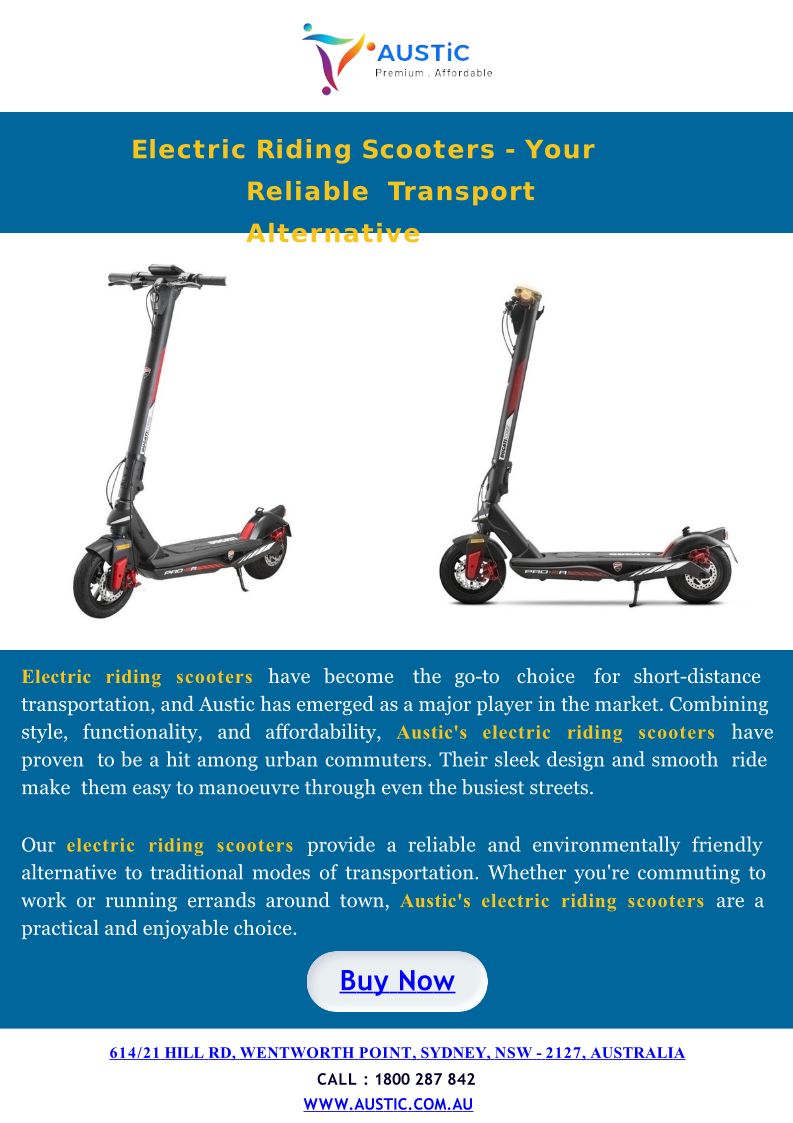 AUSTiC
Premium . Affordable

Electric Riding Scooters - Your Reliable Transport Alternative

Electric riding scooters have become the go-to choice for short-distance transportation, and Austic has emerged as a major player in the market. Combining style, functionality, and affordability, Austic's electric riding scooters have proven to be a hit among urban commuters. Their sleek design and smooth ride make them easy to manoeuvre through even the busiest streets.

Our electric riding scooters provide a reliable and environmentally friendly alternative to traditional modes of transportation. Whether you're commuting to work or running errands around town, Austic's electric riding scooters are a practical and enjoyable choice.

Buy Now

614/21 HILL RD, WENTWORTH POINT, SYDNEY, NSW - 2127, AUSTRALIA
CALL : 1800 287 842
WWW.AUSTIC.COM.AU